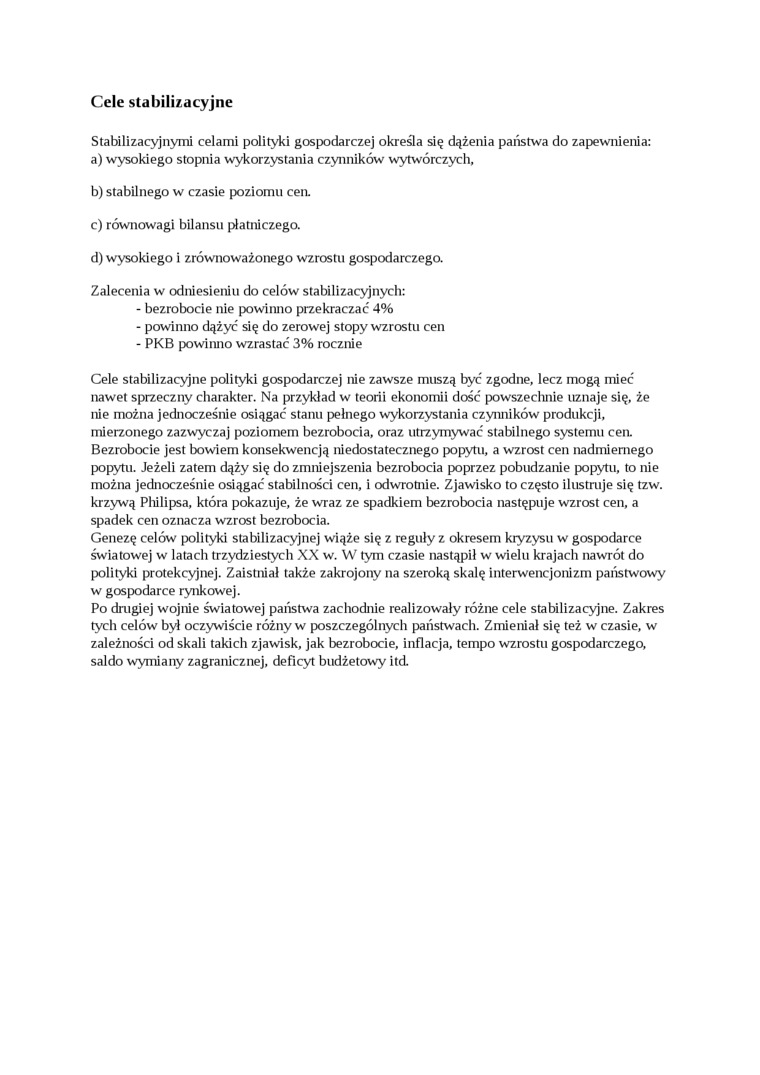 Cele stabilizacyjne

Stabilizacyjnymi celami polityki gospodarczej określa się dążenia państwa do zapewnienia:
a) wysokiego stopnia wykorzystania czynników wytwórczych,

b) stabilnego w czasie poziomu cen.

c) równowagi bilansu płatniczego.

d) wysokiego i zrównoważonego wzrostu gospodarczego.

Zalecenia w odniesieniu do celów stabilizacyjnych:
- bezrobocie nie powinno przekraczać 4%
- powinno dążyć się do zerowej stopy wzrostu cen
- PKB powinno wzrastać 3% rocznie

Cele stabilizacyjne polityki gospodarczej nie zawsze muszą być zgodne, lecz mogą mieć nawet sprzeczny charakter. Na przykład w teorii ekonomii dość powszechnie uznaje się, że nie można jednocześnie osiągać stanu pełnego wykorzystania czynników produkcji, mierzonego zazwyczaj poziomem bezrobocia, oraz utrzymywać stabilnego systemu cen. Bezrobocie jest bowiem konsekwencją niedostatecznego popytu, a wzrost cen nadmiernego popytu. Jeżeli zatem dąży się do zmniejszenia bezrobocia poprzez pobudzanie popytu, to nie można jednocześnie osiągać stabilności cen, i odwrotnie. Zjawisko to często ilustruje się tzw. krzywą Philipsa, która pokazuje, że wraz ze spadkiem bezrobocia następuje wzrost cen, a spadek cen oznacza wzrost bezrobocia.
Genezę celów polityki stabilizacyjnej wiąże się z reguły z okresem kryzysu w gospodarce światowej w latach trzydziestych XX w. W tym czasie nastąpił w wielu krajach nawrót do polityki protekcyjnej. Zaistniał także zakrojony na szeroką skalę interwencjonizm państwowy w gospodarce rynkowej.
Po drugiej wojnie światowej państwa zachodnie realizowały różne cele stabilizacyjne. Zakres tych celów był oczywiście różny w poszczególnych państwach. Zmieniał się też w czasie, w zależności od skali takich zjawisk, jak bezrobocie, inflacja, tempo wzrostu gospodarczego, saldo wymiany zagranicznej, deficyt budżetowy itd.